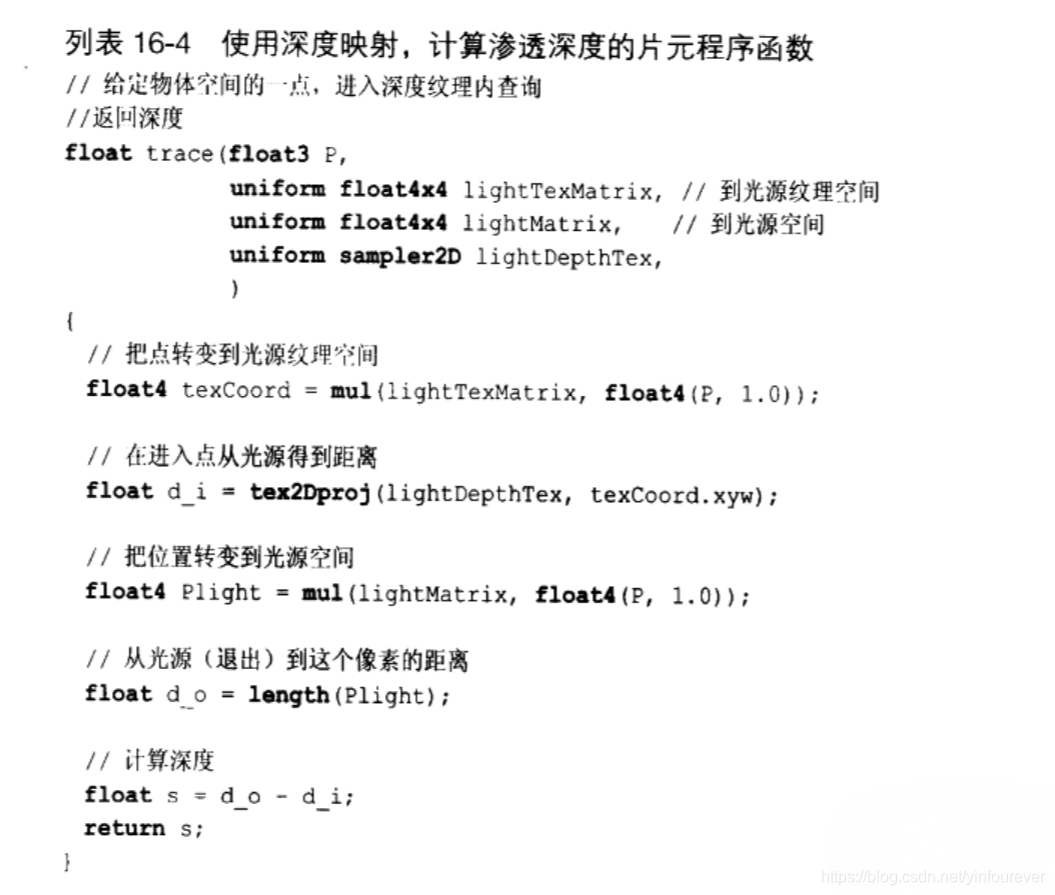 列表 16-4　使用深度映射，计算渗透深度的片元程序函数

// 给定物体空间的一点，进入深度纹理内查询
//返回深度
float trace(float3 P,
            uniform float4x4 lightTexMatrix, // 到光源纹理空间
            uniform float4x4 lightMatrix,    // 到光源空间
            uniform sampler2D lightDepthTex,
            )
{
  // 把点转变到光源纹理空间
  float4 texCoord = mul(lightTexMatrix, float4(P, 1.0));

  // 在进入点从光源得到距离
  float d_i = tex2Dproj(lightDepthTex, texCoord.xyw);

  // 把位置转变到光源空间
  float4 Plight = mul(lightMatrix, float4(P, 1.0));

  // 从光源（退出）到这个像素的距离
  float d_o = length(Plight);

  // 计算深度
  float s = d_o - d_i;
  return s;
}

https://blog.csdn.net/yinfourever